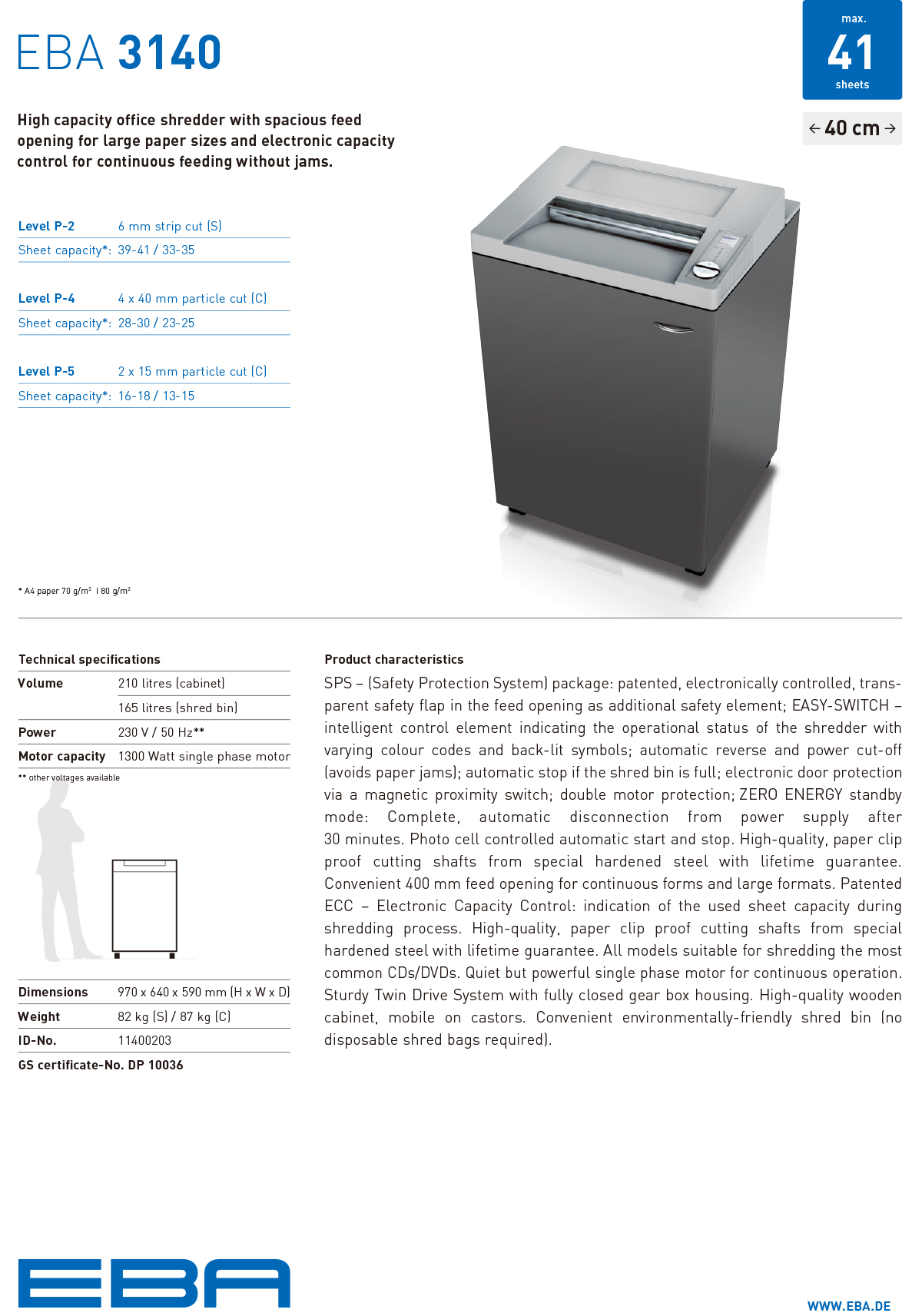 EBA 3140

max.
41
sheets

← 40 cm →

High capacity office shredder with spacious feed opening for large paper sizes and electronic capacity control for continuous feeding without jams.

| Level P-2 | 6 mm strip cut (S) |
|---|---|
| Sheet capacity*: | 39-41 / 33-35 |

| Level P-4 | 4 x 40 mm particle cut (C) |
|---|---|
| Sheet capacity*: | 28-30 / 23-25 |

| Level P-5 | 2 x 15 mm particle cut (C) |
|---|---|
| Sheet capacity*: | 16-18 / 13-15 |

* A4 paper 70 g/m² I 80 g/m²

Technical specifications

| Volume | 210 litres (cabinet) |
|---|---|
| | 165 litres (shred bin) |
| Power | 230 V / 50 Hz** |
| Motor capacity | 1300 Watt single phase motor |

** other voltages available

| Dimensions | 970 x 640 x 590 mm (H x W x D) |
|---|---|
| Weight | 82 kg (S) / 87 kg (C) |
| ID-No. | 11400203 |

GS certificate-No. DP 10036

Product characteristics

SPS – (Safety Protection System) package: patented, electronically controlled, transparent safety flap in the feed opening as additional safety element; EASY-SWITCH – intelligent control element indicating the operational status of the shredder with varying colour codes and back-lit symbols; automatic reverse and power cut-off (avoids paper jams); automatic stop if the shred bin is full; electronic door protection via a magnetic proximity switch; double motor protection; ZERO ENERGY standby mode: Complete, automatic disconnection from power supply after 30 minutes. Photo cell controlled automatic start and stop. High-quality, paper clip proof cutting shafts from special hardened steel with lifetime guarantee. Convenient 400 mm feed opening for continuous forms and large formats. Patented ECC – Electronic Capacity Control: indication of the used sheet capacity during shredding process. High-quality, paper clip proof cutting shafts from special hardened steel with lifetime guarantee. All models suitable for shredding the most common CDs/DVDs. Quiet but powerful single phase motor for continuous operation. Sturdy Twin Drive System with fully closed gear box housing. High-quality wooden cabinet, mobile on castors. Convenient environmentally-friendly shred bin (no disposable shred bags required).

EBA

WWW.EBA.DE